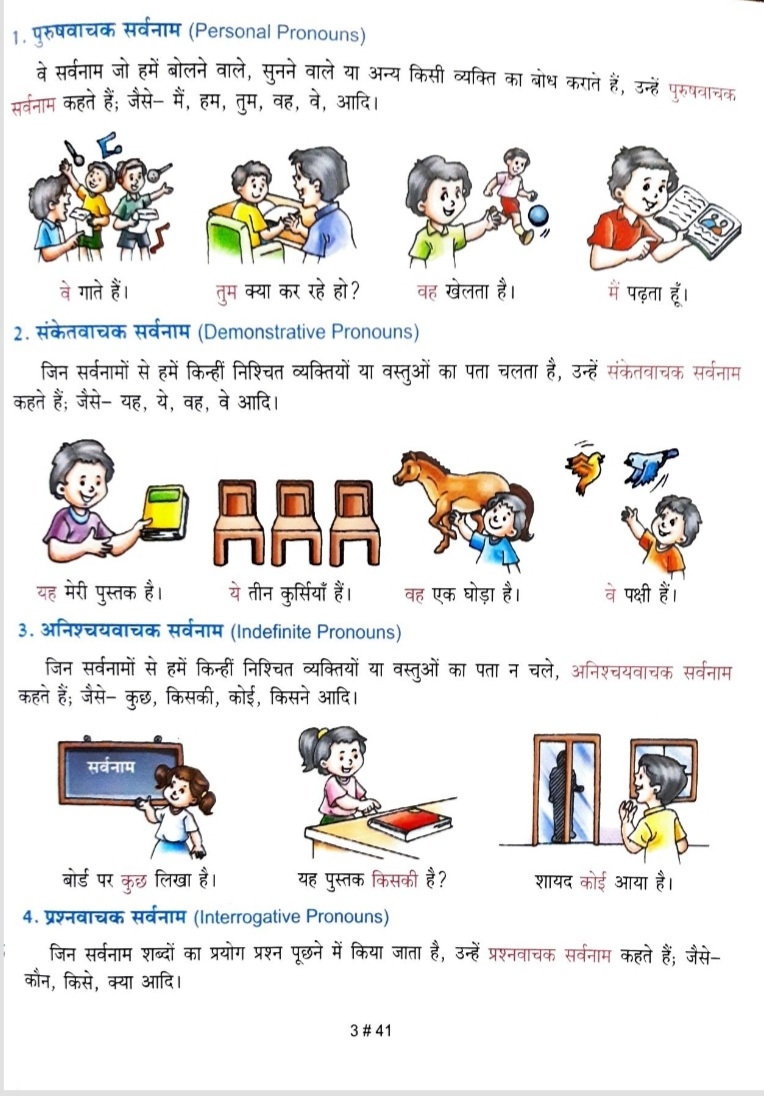 1. पुरुषवाचक सर्वनाम (Personal Pronouns)

वे सर्वनाम जो हमें बोलने वाले, सुनने वाले या अन्य किसी व्यक्ति का बोध कराते हैं, उन्हें पुरुषवाचक सर्वनाम कहते हैं; जैसे- मैं, हम, तुम, वह, वे, आदि।

वे गाते हैं।

तुम क्या कर रहे हो?

वह खेलता है।

मैं पढ़ता हूँ।

2. संकेतवाचक सर्वनाम (Demonstrative Pronouns)

जिन सर्वनामों से हमें किन्हीं निश्चित व्यक्तियों या वस्तुओं का पता चलता है, उन्हें संकेतवाचक सर्वनाम कहते हैं; जैसे- यह, ये, वह, वे आदि।

यह मेरी पुस्तक है।

ये तीन कुर्सियाँ हैं।

वह एक घोड़ा है।

वे पक्षी हैं।

3. अनिश्चयवाचक सर्वनाम (Indefinite Pronouns)

जिन सर्वनामों से हमें किन्हीं निश्चित व्यक्तियों या वस्तुओं का पता न चले, अनिश्चयवाचक सर्वनाम कहते हैं; जैसे- कुछ, किसकी, कोई, किसने आदि।

सर्वनाम

बोर्ड पर कुछ लिखा है।

यह पुस्तक किसकी है?

शायद कोई आया है।

4. प्रश्नवाचक सर्वनाम (Interrogative Pronouns)

जिन सर्वनाम शब्दों का प्रयोग प्रश्न पूछने में किया जाता है, उन्हें प्रश्नवाचक सर्वनाम कहते हैं; जैसे- कौन, किसे, क्या आदि।

3 # 41